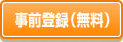 事前登録(無料)